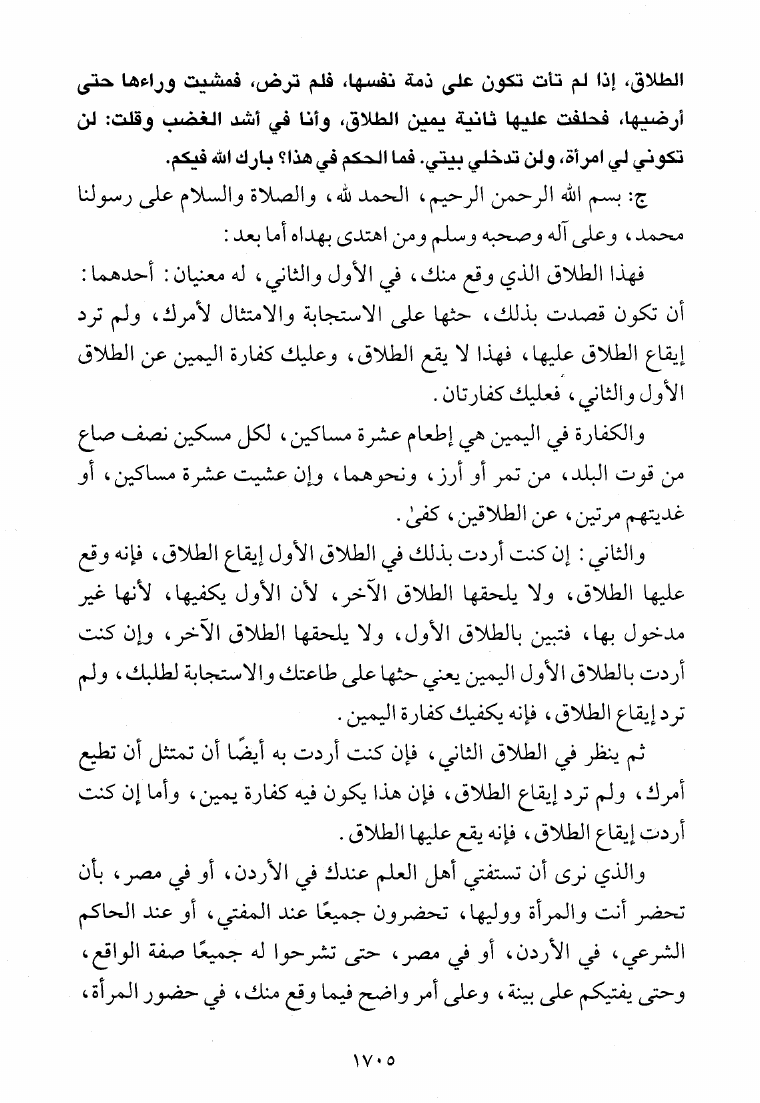 الطلاق، إذا لم تأت تكون على ذمة نفسها، فلم ترض، فمشيت وراءها حتى أرضيها، فحلفت عليها ثانية يمين الطلاق، وأنا في أشد الغضب وقلت: لن تكوني لي امرأة، ولن تدخلي بيتي. فما الحكم في هذا؟ بارك الله فيكم.

ج: بسم الله الرحمن الرحيم، الحمد لله، والصلاة والسلام على رسولنا محمد، وعلى آله وصحبه وسلم ومن اهتدى بهداه أما بعد:

فهذا الطلاق الذي وقع منك، في الأول والثاني، له معنيان: أحدهما: أن تكون قصدت بذلك، حثها على الاستجابة والامتثال لأمرك، ولم ترد إيقاع الطلاق عليها، فهذا لا يقع الطلاق، وعليك كفارة اليمين عن الطلاق الأول والثاني، فعليك كفارتان.

والكفارة في اليمين هي إطعام عشرة مساكين، لكل مسكين نصف صاع من قوت البلد، من تمر أو أرز، ونحوهما، وإن عشيت عشرة مساكين، أو غديتهم مرتين، عن الطلاقين، كفى.

والثاني: إن كنت أردت بذلك في الطلاق الأول إيقاع الطلاق، فإنه وقع عليها الطلاق، ولا يلحقها الطلاق الآخر، لأن الأول يكفيها، لأنها غير مدخول بها، فتبين بالطلاق الأول، ولا يلحقها الطلاق الآخر، وإن كنت أردت بالطلاق الأول اليمين يعني حثها على طاعتك والاستجابة لطلبك، ولم ترد إيقاع الطلاق، فإنه يكفيك كفارة اليمين.

ثم ينظر في الطلاق الثاني، فإن كنت أردت به أيضًا أن تمتثل أن تطيع أمرك، ولم ترد إيقاع الطلاق، فإن هذا يكون فيه كفارة يمين، وأما إن كنت أردت إيقاع الطلاق، فإنه يقع عليها الطلاق.

والذي نرى أن تستفتي أهل العلم عندك في الأردن، أو في مصر، بأن تحضر أنت والمرأة ووليها، تحضرون جميعًا عند المفتي، أو عند الحاكم الشرعي، في الأردن، أو في مصر، حتى تشرحوا له جميعًا صفة الواقع، وحتى يفتيكم على بينة، وعلى أمر واضح فيما وقع منك، في حضور المرأة،

١٧٠٥